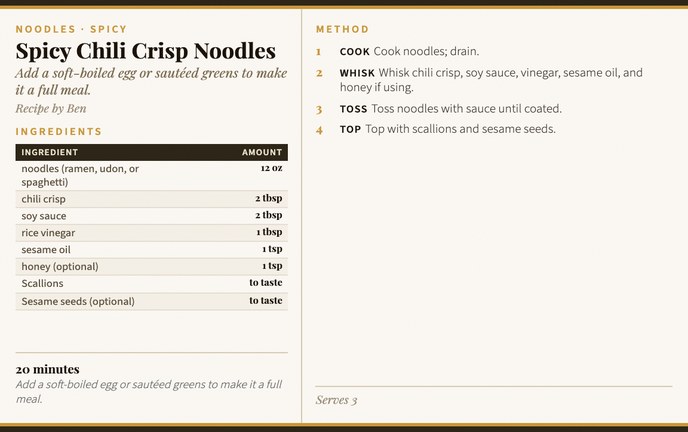 NOODLES · SPICY

Spicy Chili Crisp Noodles

Add a soft-boiled egg or sautéed greens to make it a full meal.

Recipe by Ben

INGREDIENTS

| INGREDIENT | AMOUNT |
|---|---|
| noodles (ramen, udon, or spaghetti) | 12 oz |
| chili crisp | 2 tbsp |
| soy sauce | 2 tbsp |
| rice vinegar | 1 tbsp |
| sesame oil | 1 tsp |
| honey (optional) | 1 tsp |
| Scallions | to taste |
| Sesame seeds (optional) | to taste |

20 minutes

Add a soft-boiled egg or sautéed greens to make it a full meal.

METHOD

1 COOK Cook noodles; drain.

2 WHISK Whisk chili crisp, soy sauce, vinegar, sesame oil, and honey if using.

3 TOSS Toss noodles with sauce until coated.

4 TOP Top with scallions and sesame seeds.

Serves 3